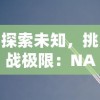 探索未知，挑战极限：NA